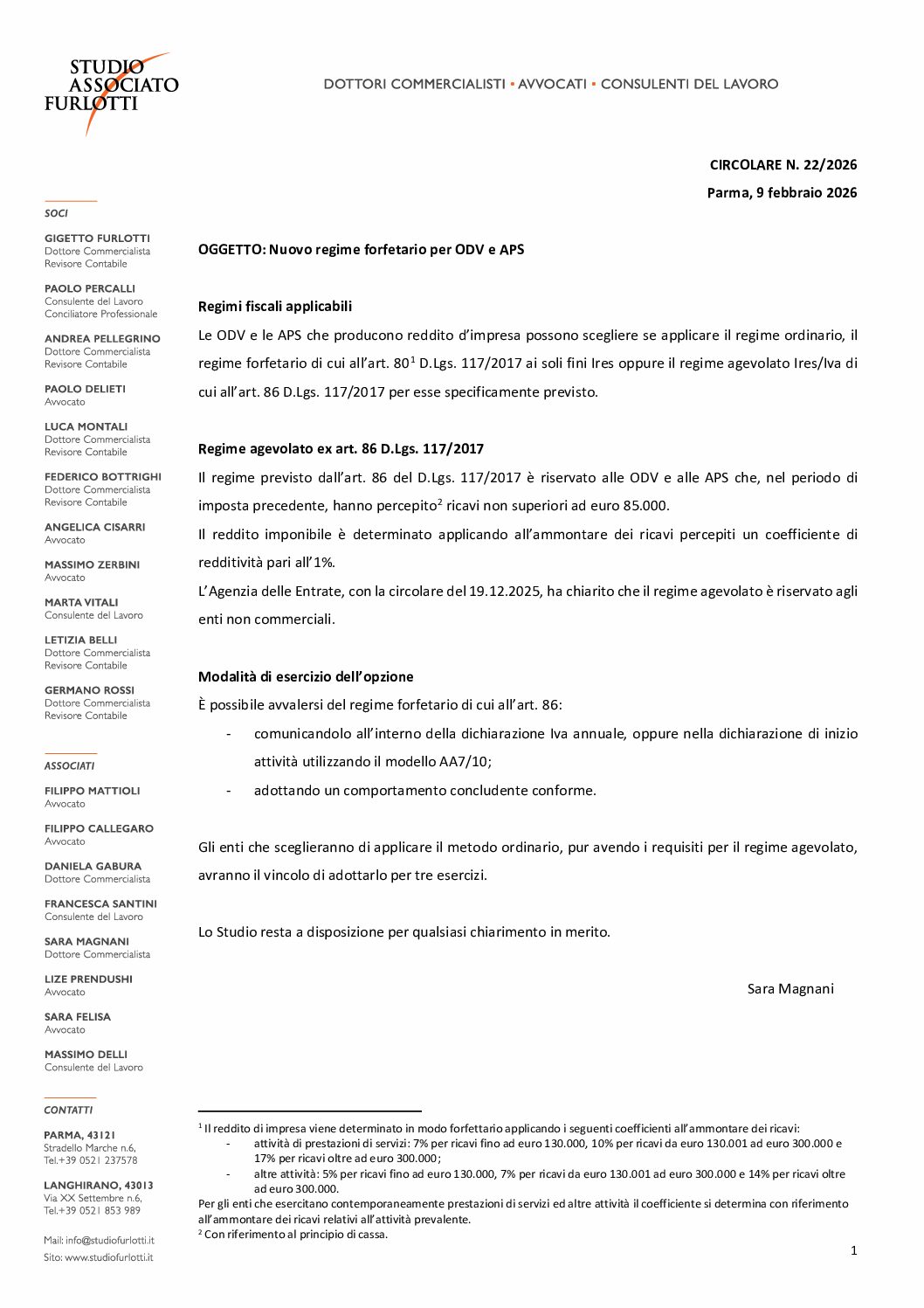 STUDIO ASSOCIATO FURLOTTI

DOTTORI COMMERCIALISTI ▪ AVVOCATI ▪ CONSULENTI DEL LAVORO

SOCI

GIGETTO FURLOTTI
Dottore Commercialista
Revisore Contabile

PAOLO PERCALLI
Consulente del Lavoro
Conciliatore Professionale

ANDREA PELLEGRINO
Dottore Commercialista
Revisore Contabile

PAOLO DELIETI
Avvocato

LUCA MONTALI
Dottore Commercialista
Revisore Contabile

FEDERICO BOTTRIGHI
Dottore Commercialista
Revisore Contabile

ANGELICA CISARRI
Avvocato

MASSIMO ZERBINI
Avvocato

MARTA VITALI
Consulente del Lavoro

LETIZIA BELLI
Dottore Commercialista
Revisore Contabile

GERMANO ROSSI
Dottore Commercialista
Revisore Contabile

ASSOCIATI

FILIPPO MATTIOLI
Avvocato

FILIPPO CALLEGARO
Avvocato

DANIELA GABURA
Dottore Commercialista

FRANCESCA SANTINI
Consulente del Lavoro

SARA MAGNANI
Dottore Commercialista

LIZE PRENDUSHI
Avvocato

SARA FELISA
Avvocato

MASSIMO DELLI
Consulente del Lavoro

CONTATTI

PARMA, 43121
Stradello Marche n.6,
Tel.+39 0521 237578

LANGHIRANO, 43013
Via XX Settembre n.6,
Tel.+39 0521 853 989

Mail: info@studiofurlotti.it
Sito: www.studiofurlotti.it

CIRCOLARE N. 22/2026
Parma, 9 febbraio 2026

OGGETTO: Nuovo regime forfetario per ODV e APS

Regimi fiscali applicabili
Le ODV e le APS che producono reddito d'impresa possono scegliere se applicare il regime ordinario, il regime forfetario di cui all'art. 80$^1$ D.Lgs. 117/2017 ai soli fini Ires oppure il regime agevolato Ires/Iva di cui all'art. 86 D.Lgs. 117/2017 per esse specificamente previsto.

Regime agevolato ex art. 86 D.Lgs. 117/2017
Il regime previsto dall'art. 86 del D.Lgs. 117/2017 è riservato alle ODV e alle APS che, nel periodo di imposta precedente, hanno percepito$^2$ ricavi non superiori ad euro 85.000.
Il reddito imponibile è determinato applicando all'ammontare dei ricavi percepiti un coefficiente di redditività pari all'1%.
L'Agenzia delle Entrate, con la circolare del 19.12.2025, ha chiarito che il regime agevolato è riservato agli enti non commerciali.

Modalità di esercizio dell'opzione
È possibile avvalersi del regime forfetario di cui all'art. 86:
- comunicandolo all'interno della dichiarazione Iva annuale, oppure nella dichiarazione di inizio attività utilizzando il modello AA7/10;
- adottando un comportamento concludente conforme.

Gli enti che sceglieranno di applicare il metodo ordinario, pur avendo i requisiti per il regime agevolato, avranno il vincolo di adottarlo per tre esercizi.

Lo Studio resta a disposizione per qualsiasi chiarimento in merito.

Sara Magnani

$^1$ Il reddito di impresa viene determinato in modo forfettario applicando i seguenti coefficienti all'ammontare dei ricavi:
- attività di prestazioni di servizi: 7% per ricavi fino ad euro 130.000, 10% per ricavi da euro 130.001 ad euro 300.000 e 17% per ricavi oltre ad euro 300.000;
- altre attività: 5% per ricavi fino ad euro 130.000, 7% per ricavi da euro 130.001 ad euro 300.000 e 14% per ricavi oltre ad euro 300.000.
Per gli enti che esercitano contemporaneamente prestazioni di servizi ed altre attività il coefficiente si determina con riferimento all'ammontare dei ricavi relativi all'attività prevalente.
$^2$ Con riferimento al principio di cassa.

1